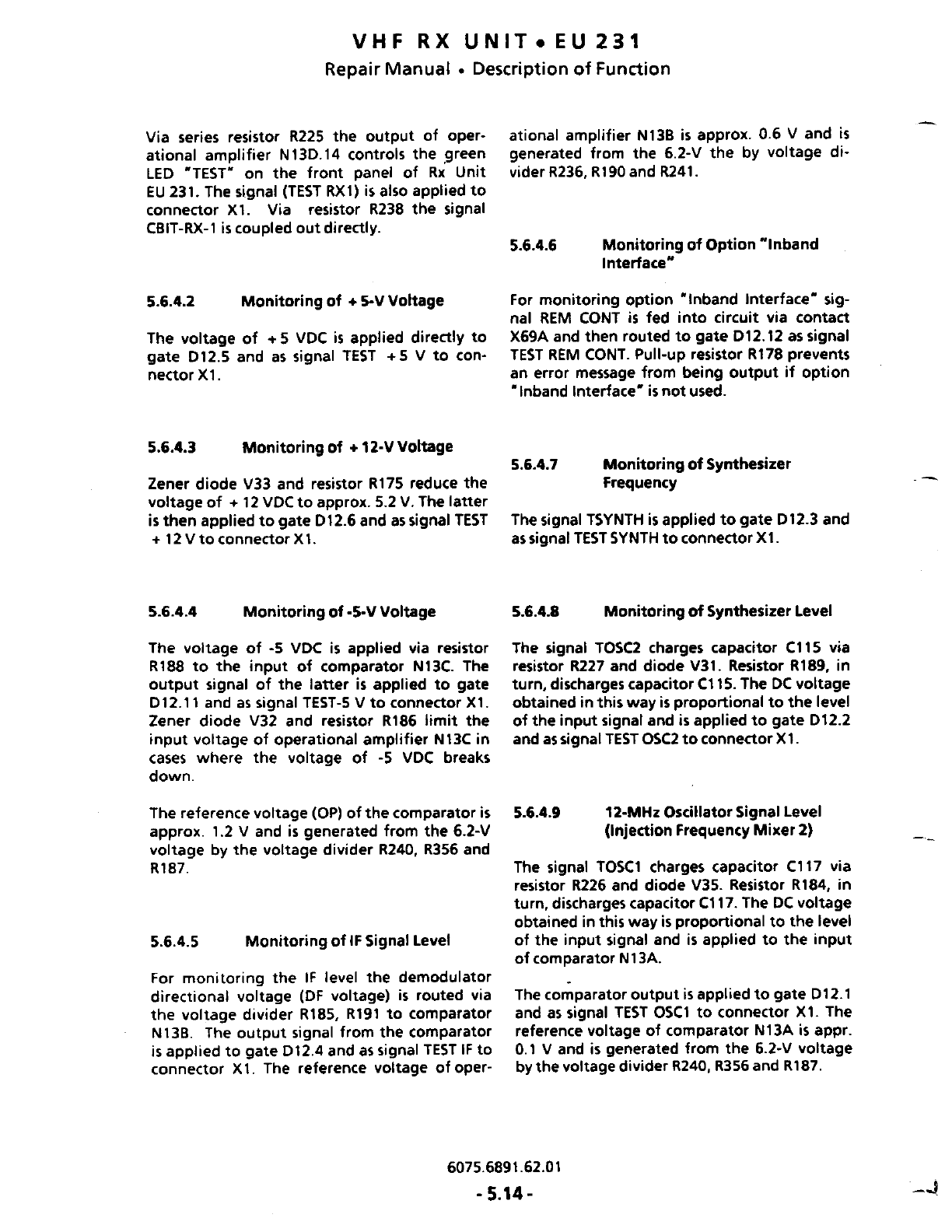 VHF RX UNIT • EU 231
Repair Manual • Description of Function

Via series resistor R225 the output of operational amplifier N13D.14 controls the green LED "TEST" on the front panel of Rx Unit EU 231. The signal (TEST RX1) is also applied to connector X1. Via resistor R238 the signal CBIT-RX-1 is coupled out directly.

5.6.4.2 Monitoring of +5-V Voltage

The voltage of +5 VDC is applied directly to gate D12.5 and as signal TEST +5 V to connector X1.

5.6.4.3 Monitoring of +12-V Voltage

Zener diode V33 and resistor R175 reduce the voltage of +12 VDC to approx. 5.2 V. The latter is then applied to gate D12.6 and as signal TEST +12 V to connector X1.

5.6.4.4 Monitoring of -5-V Voltage

The voltage of -5 VDC is applied via resistor R188 to the input of comparator N13C. The output signal of the latter is applied to gate D12.11 and as signal TEST-5 V to connector X1. Zener diode V32 and resistor R186 limit the input voltage of operational amplifier N13C in cases where the voltage of -5 VDC breaks down.

The reference voltage (OP) of the comparator is approx. 1.2 V and is generated from the 6.2-V voltage by the voltage divider R240, R356 and R187.

5.6.4.5 Monitoring of IF Signal Level

For monitoring the IF level the demodulator directional voltage (DF voltage) is routed via the voltage divider R185, R191 to comparator N13B. The output signal from the comparator is applied to gate D12.4 and as signal TEST IF to connector X1. The reference voltage of operational amplifier N13B is approx. 0.6 V and is generated from the 6.2-V the by voltage divider R236, R190 and R241.

5.6.4.6 Monitoring of Option "Inband Interface"

For monitoring option "Inband Interface" signal REM CONT is fed into circuit via contact X69A and then routed to gate D12.12 as signal TEST REM CONT. Pull-up resistor R178 prevents an error message from being output if option "Inband Interface" is not used.

5.6.4.7 Monitoring of Synthesizer Frequency

The signal TSYNTH is applied to gate D12.3 and as signal TEST SYNTH to connector X1.

5.6.4.8 Monitoring of Synthesizer Level

The signal TOSC2 charges capacitor C115 via resistor R227 and diode V31. Resistor R189, in turn, discharges capacitor C115. The DC voltage obtained in this way is proportional to the level of the input signal and is applied to gate D12.2 and as signal TEST OSC2 to connector X1.

5.6.4.9 12-MHz Oscillator Signal Level (Injection Frequency Mixer 2)

The signal TOSC1 charges capacitor C117 via resistor R226 and diode V35. Resistor R184, in turn, discharges capacitor C117. The DC voltage obtained in this way is proportional to the level of the input signal and is applied to the input of comparator N13A.

The comparator output is applied to gate D12.1 and as signal TEST OSC1 to connector X1. The reference voltage of comparator N13A is appr. 0.1 V and is generated from the 6.2-V voltage by the voltage divider R240, R356 and R187.

6075.6891.62.01
- 5.14 -